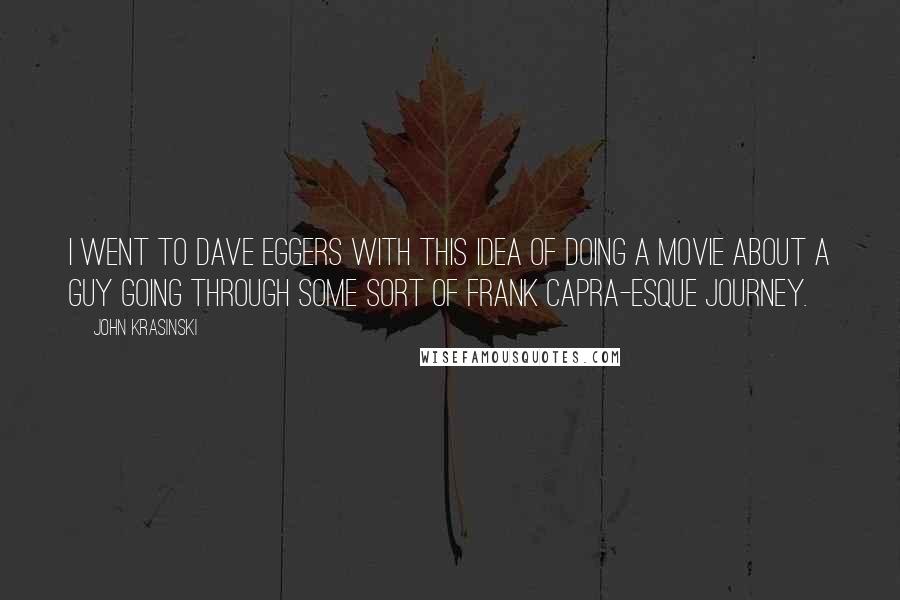 I WENT TO DAVE EGGERS WITH THIS IDEA OF DOING A MOVIE ABOUT A GUY GOING THROUGH SOME SORT OF FRANK CAPRA-ESQUE JOURNEY.

JOHN KRASINSKI

WISEFAMOUSQUOTES.COM